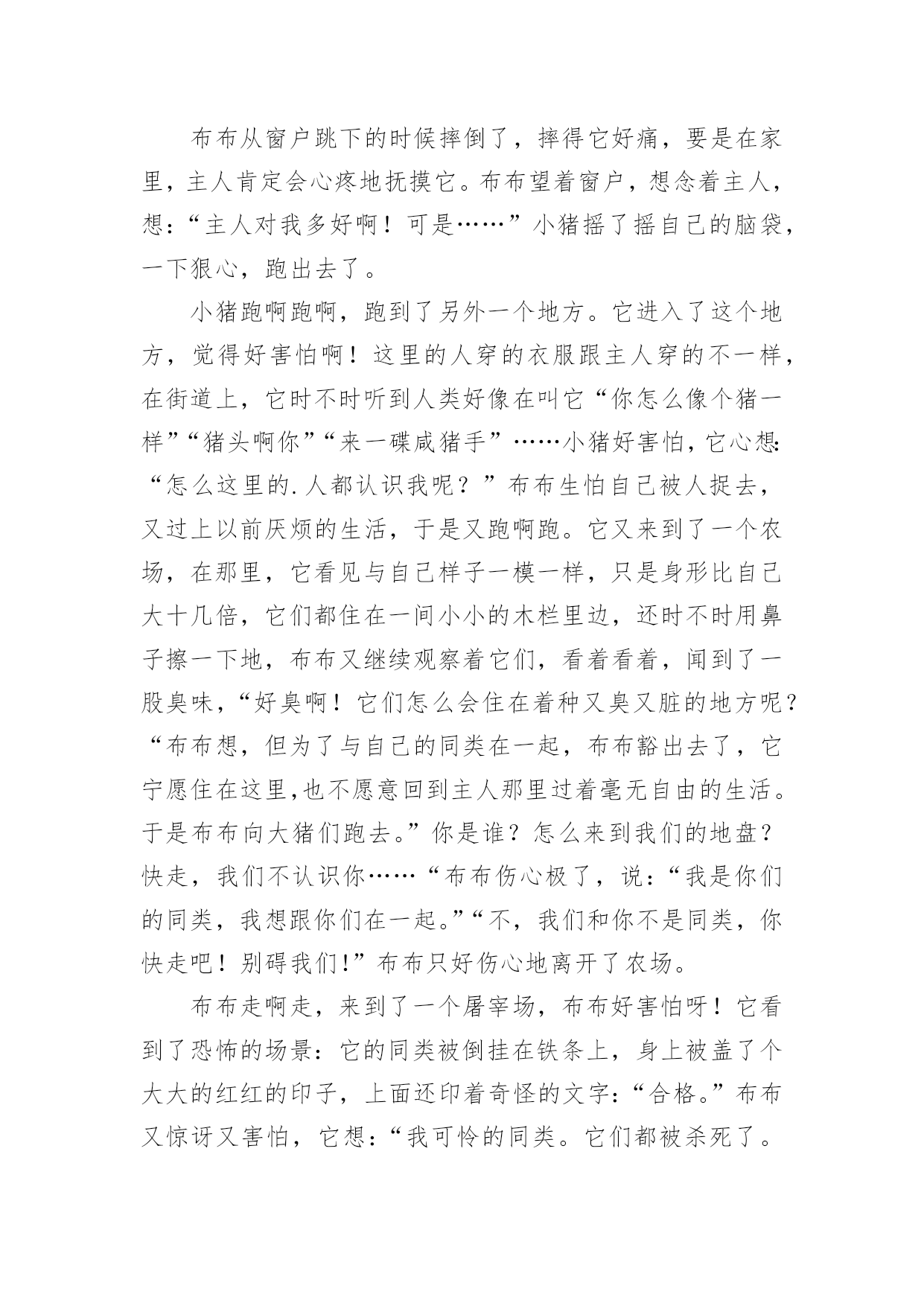 布布从窗户跳下的时候摔倒了，摔得它好痛，要是在家里，主人肯定会心疼地抚摸它。布布望着窗户，想念着主人，想：“主人对我多好啊！可是……”小猪摇了摇自己的脑袋，一下狠心，跑出去了。

小猪跑啊跑啊，跑到了另外一个地方。它进入了这个地方，觉得好害怕啊！这里的人穿的衣服跟主人穿的不一样，在街道上，它时不时听到人类好像在叫它“你怎么像个猪一样”“猪头啊你”“来一碟咸猪手”……小猪好害怕，它心想:“怎么这里的.人都认识我呢？”布布生怕自己被人捉去，又过上以前厌烦的生活，于是又跑啊跑。它又来到了一个农场，在那里，它看见与自己样子一模一样，只是身形比自己大十几倍，它们都住在一间小小的木栏里边，还时不时用鼻子擦一下地，布布又继续观察着它们，看着看着，闻到了一股臭味，“好臭啊！它们怎么会住在着种又臭又脏的地方呢？“布布想，但为了与自己的同类在一起，布布豁出去了，它宁愿住在这里,也不愿意回到主人那里过着毫无自由的生活。于是布布向大猪们跑去。”你是谁？怎么来到我们的地盘？快走，我们不认识你……“布布伤心极了，说：“我是你们的同类，我想跟你们在一起。”“不，我们和你不是同类，你快走吧！别碍我们!”布布只好伤心地离开了农场。

布布走啊走，来到了一个屠宰场，布布好害怕呀！它看到了恐怖的场景：它的同类被倒挂在铁条上，身上被盖了个大大的红红的印子，上面还印着奇怪的文字：“合格。”布布又惊讶又害怕，它想：“我可怜的同类。它们都被杀死了。